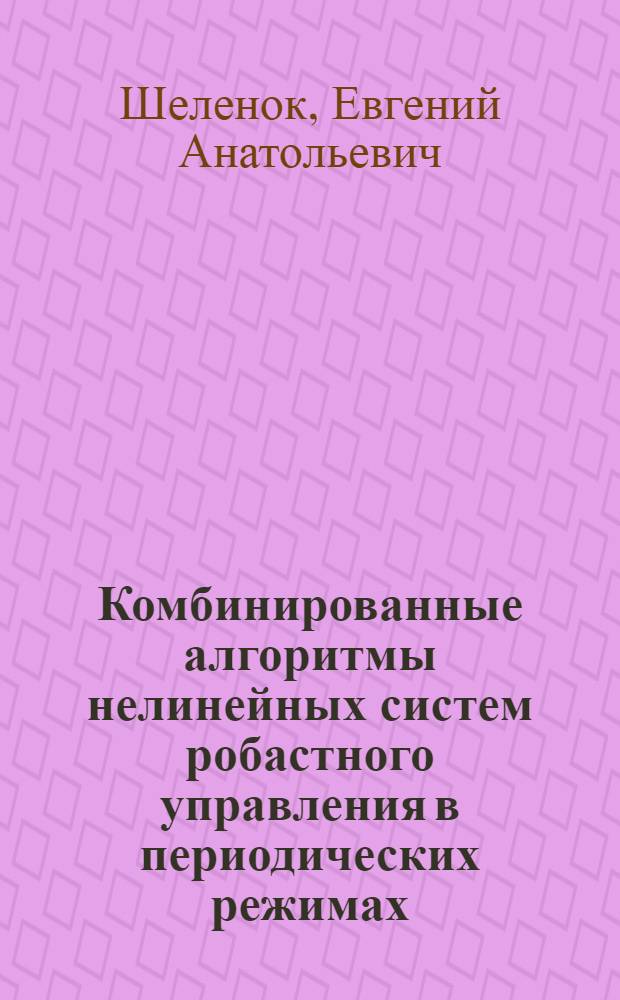 Шеленок, Евгений Анатольевич

Комбинированные алгоритмы нелинейных систем робастного управления в периодических режимах